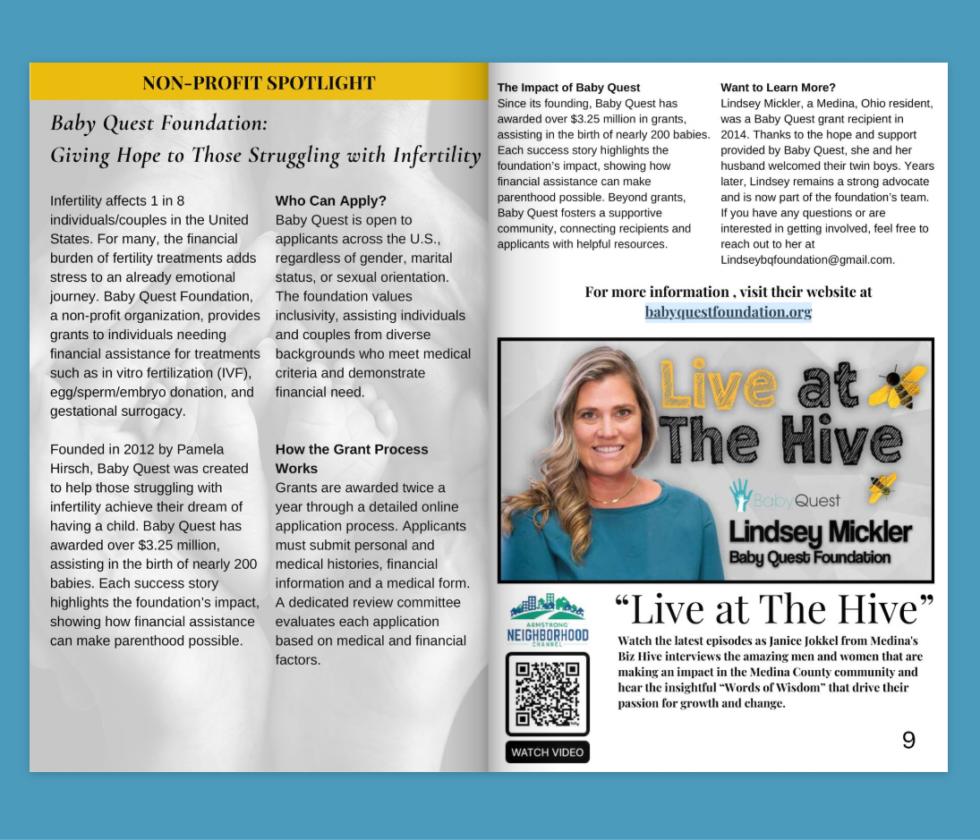 NON-PROFIT SPOTLIGHT

Baby Quest Foundation:
Giving Hope to Those Struggling with Infertility

Infertility affects 1 in 8 individuals/couples in the United States. For many, the financial burden of fertility treatments adds stress to an already emotional journey. Baby Quest Foundation, a non-profit organization, provides grants to individuals needing financial assistance for treatments such as in vitro fertilization (IVF), egg/sperm/embryo donation, and gestational surrogacy.

Founded in 2012 by Pamela Hirsch, Baby Quest was created to help those struggling with infertility achieve their dream of having a child. Baby Quest has awarded over $3.25 million, assisting in the birth of nearly 200 babies. Each success story highlights the foundation's impact, showing how financial assistance can make parenthood possible.

Who Can Apply?
Baby Quest is open to applicants across the U.S., regardless of gender, marital status, or sexual orientation. The foundation values inclusivity, assisting individuals and couples from diverse backgrounds who meet medical criteria and demonstrate financial need.

How the Grant Process Works
Grants are awarded twice a year through a detailed online application process. Applicants must submit personal and medical histories, financial information and a medical form. A dedicated review committee evaluates each application based on medical and financial factors.

The Impact of Baby Quest
Since its founding, Baby Quest has awarded over $3.25 million in grants, assisting in the birth of nearly 200 babies. Each success story highlights the foundation's impact, showing how financial assistance can make parenthood possible. Beyond grants, Baby Quest fosters a supportive community, connecting recipients and applicants with helpful resources.

Want to Learn More?
Lindsey Mickler, a Medina, Ohio resident, was a Baby Quest grant recipient in 2014. Thanks to the hope and support provided by Baby Quest, she and her husband welcomed their twin boys. Years later, Lindsey remains a strong advocate and is now part of the foundation's team. If you have any questions or are interested in getting involved, feel free to reach out to her at Lindseybqfoundation@gmail.com.

For more information , visit their website at
babyquestfoundation.org

Live at The Hive
BabyQuest
Lindsey Mickler
Baby Quest Foundation

ARMSTRONG
NEIGHBORHOOD
CHANNEL

WATCH VIDEO

"Live at The Hive"

Watch the latest episodes as Janice Jokkel from Medina's Biz Hive interviews the amazing men and women that are making an impact in the Medina County community and hear the insightful "Words of Wisdom" that drive their passion for growth and change.

9